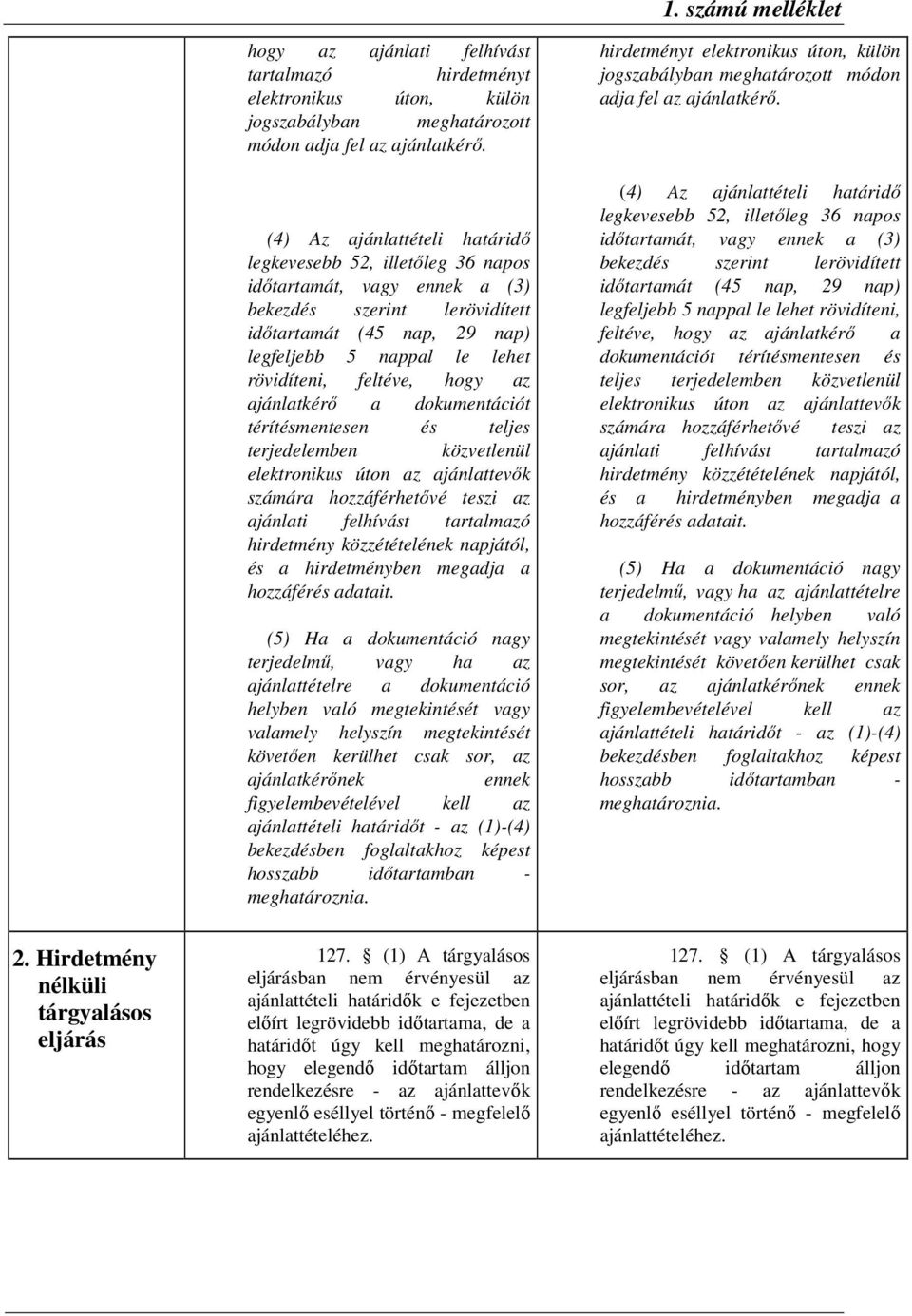 1. számú melléklet

|  |  |  |
|---|---|---|
|  | hogy az ajánlati felhívást tartalmazó hirdetményt elektronikus úton, külön jogszabályban meghatározott módon adja fel az ajánlatkérő.<br><br>(4) Az ajánlattételi határidő legkevesebb 52, illetőleg 36 napos időtartamát, vagy ennek a (3) bekezdés szerint lerövidített időtartamát (45 nap, 29 nap) legfeljebb 5 nappal le lehet rövidíteni, feltéve, hogy az ajánlatkérő a dokumentációt térítésmentesen és teljes terjedelemben közvetlenül elektronikus úton az ajánlattevők számára hozzáférhetővé teszi az ajánlati felhívást tartalmazó hirdetmény közzétételének napjától, és a hirdetményben megadja a hozzáférés adatait.<br><br>(5) Ha a dokumentáció nagy terjedelmű, vagy ha az ajánlattételre a dokumentáció helyben való megtekintését vagy valamely helyszín megtekintését követően kerülhet csak sor, az ajánlatkérőnek ennek figyelembevételével kell az ajánlattételi határidőt - az (1)-(4) bekezdésben foglaltakhoz képest hosszabb időtartamban - meghatároznia. | hirdetményt elektronikus úton, külön jogszabályban meghatározott módon adja fel az ajánlatkérő.<br><br>(4) Az ajánlattételi határidő legkevesebb 52, illetőleg 36 napos időtartamát, vagy ennek a (3) bekezdés szerint lerövidített időtartamát (45 nap, 29 nap) legfeljebb 5 nappal le lehet rövidíteni, feltéve, hogy az ajánlatkérő a dokumentációt térítésmentesen és teljes terjedelemben közvetlenül elektronikus úton az ajánlattevők számára hozzáférhetővé teszi az ajánlati felhívást tartalmazó hirdetmény közzétételének napjától, és a hirdetményben megadja a hozzáférés adatait.<br><br>(5) Ha a dokumentáció nagy terjedelmű, vagy ha az ajánlattételre a dokumentáció helyben való megtekintését vagy valamely helyszín megtekintését követően kerülhet csak sor, az ajánlatkérőnek ennek figyelembevételével kell az ajánlattételi határidőt - az (1)-(4) bekezdésben foglaltakhoz képest hosszabb időtartamban - meghatároznia. |
| 2. Hirdetmény nélküli tárgyalásos eljárás | 127. § (1) A tárgyalásos eljárásban nem érvényesül az ajánlattételi határidők e fejezetben előírt legrövidebb időtartama, de a határidőt úgy kell meghatározni, hogy elegendő időtartam álljon rendelkezésre - az ajánlattevők egyenlő eséllyel történő - megfelelő ajánlattételéhez. | 127. § (1) A tárgyalásos eljárásban nem érvényesül az ajánlattételi határidők e fejezetben előírt legrövidebb időtartama, de a határidőt úgy kell meghatározni, hogy elegendő időtartam álljon rendelkezésre - az ajánlattevők egyenlő eséllyel történő - megfelelő ajánlattételéhez. |